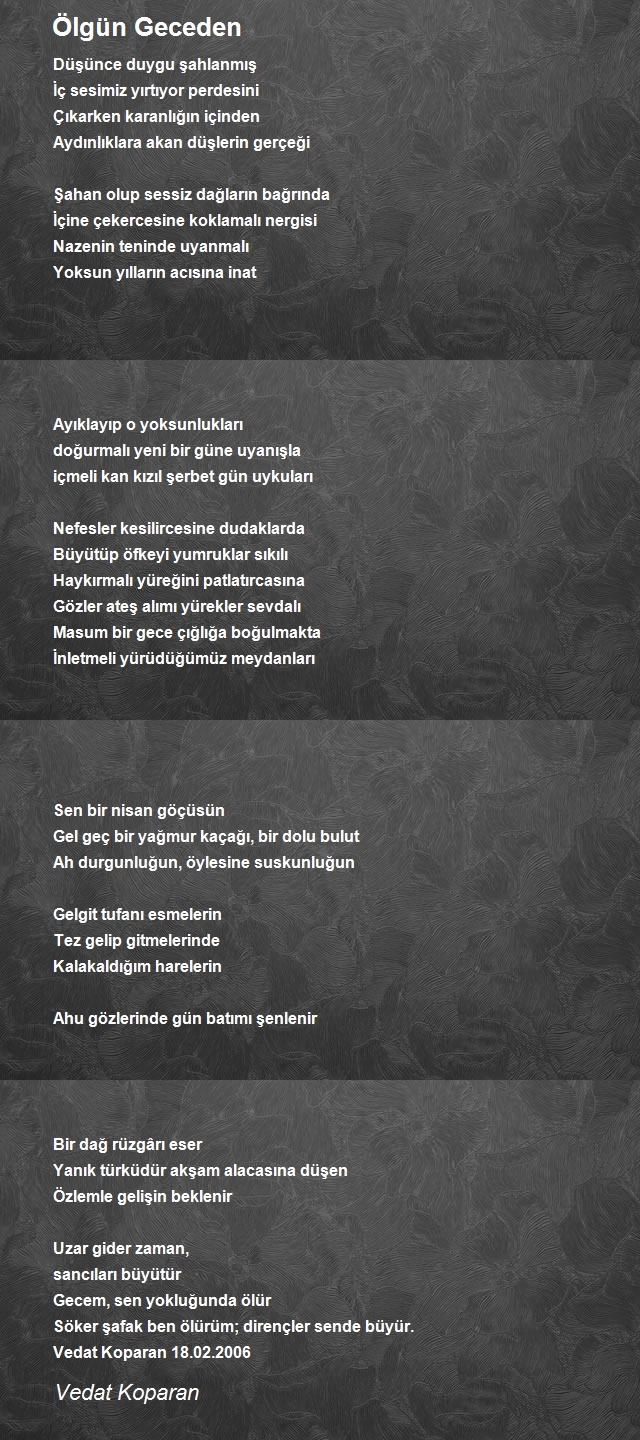 Ölgün Geceden

Düşünce duygu şahlanmış
İç sesimiz yırtıyor perdesini
Çıkarken karanlığın içinden
Aydınlıklara akan düşlerin gerçeği

Şahan olup sessiz dağların bağrında
İçine çekercesine koklamalı nergisi
Nazenin teninde uyanmalı
Yoksun yılların acısına inat

Ayıklayıp o yoksunlukları
doğurmalı yeni bir güne uyanışla
içmeli kan kızıl şerbet gün uykuları

Nefesler kesilircesine dudaklarda
Büyütüp öfkeyi yumruklar sıkılı
Haykırmalı yüreğini patlatırcasına
Gözler ateş alımı yürekler sevdalı
Masum bir gece çığlığa boğulmakta
İnletmeli yürüdüğümüz meydanları

Sen bir nisan göçüsün
Gel geç bir yağmur kaçağı, bir dolu bulut
Ah durgunluğun, öylesine suskunluğun

Gelgit tufanı esmelerin
Tez gelip gitmelerinde
Kalakaldığım harelerin

Ahu gözlerinde gün batımı şenlenir

Bir dağ rüzgârı eser
Yanık türküdür akşam alacasına düşen
Özlemle gelişin beklenir

Uzar gider zaman,
sancıları büyütür
Gecem, sen yokluğunda ölür
Söker şafak ben ölürüm; dirençler sende büyür.
Vedat Koparan 18.02.2006

Vedat Koparan